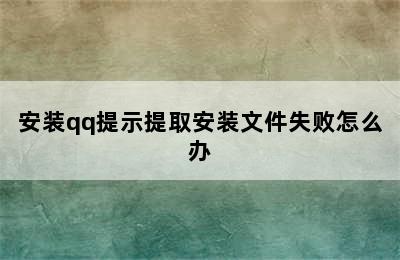 安装qq提示提取安装文件失败怎么办